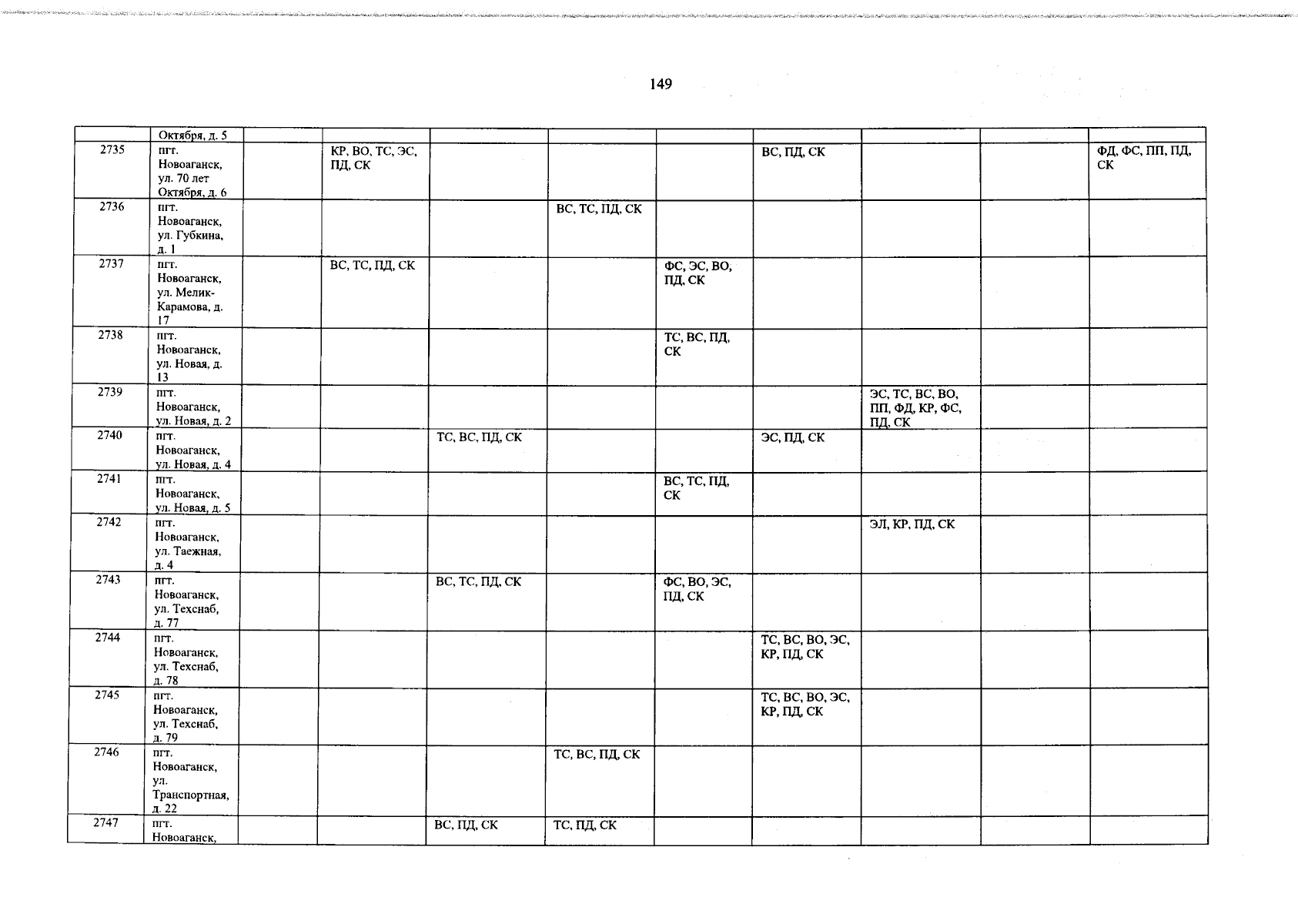 149

| | | | | | | | | | | |
|---|---|---|---|---|---|---|---|---|---|---|
| | Октября, д. 5 | | | | | | | | | |
| 2735 | пгт. Новоаганск, ул. 70 лет Октября, д. 6 | | КР, ВО, ТС, ЭС, ПД, СК | | | | ВС, ПД, СК | | | ФД, ФС, ПП, ПД, СК |
| 2736 | пгт. Новоаганск, ул. Губкина, д. 1 | | | | ВС, ТС, ПД, СК | | | | | |
| 2737 | пгт. Новоаганск, ул. Мелик-Карамова, д. 17 | | ВС, ТС, ПД, СК | | | ФС, ЭС, ВО, ПД, СК | | | | |
| 2738 | пгт. Новоаганск, ул. Новая, д. 13 | | | | | ТС, ВС, ПД, СК | | | | |
| 2739 | пгт. Новоаганск, ул. Новая, д. 2 | | | | | | | ЭС, ТС, ВС, ВО, ПП, ФД, КР, ФС, ПД, СК | | |
| 2740 | пгт. Новоаганск, ул. Новая, д. 4 | | | ТС, ВС, ПД, СК | | | ЭС, ПД, СК | | | |
| 2741 | пгт. Новоаганск, ул. Новая, д. 5 | | | | | ВС, ТС, ПД, СК | | | | |
| 2742 | пгт. Новоаганск, ул. Таежная, д. 4 | | | | | | | ЭЛ, КР, ПД, СК | | |
| 2743 | пгт. Новоаганск, ул. Техснаб, д. 77 | | | ВС, ТС, ПД, СК | | ФС, ВО, ЭС, ПД, СК | | | | |
| 2744 | пгт. Новоаганск, ул. Техснаб, д. 78 | | | | | | ТС, ВС, ВО, ЭС, КР, ПД, СК | | | |
| 2745 | пгт. Новоаганск, ул. Техснаб, д. 79 | | | | | | ТС, ВС, ВО, ЭС, КР, ПД, СК | | | |
| 2746 | пгт. Новоаганск, ул. Транспортная, д. 22 | | | | ТС, ВС, ПД, СК | | | | | |
| 2747 | пгт. Новоаганск, | | | ВС, ПД, СК | ТС, ПД, СК | | | | | |